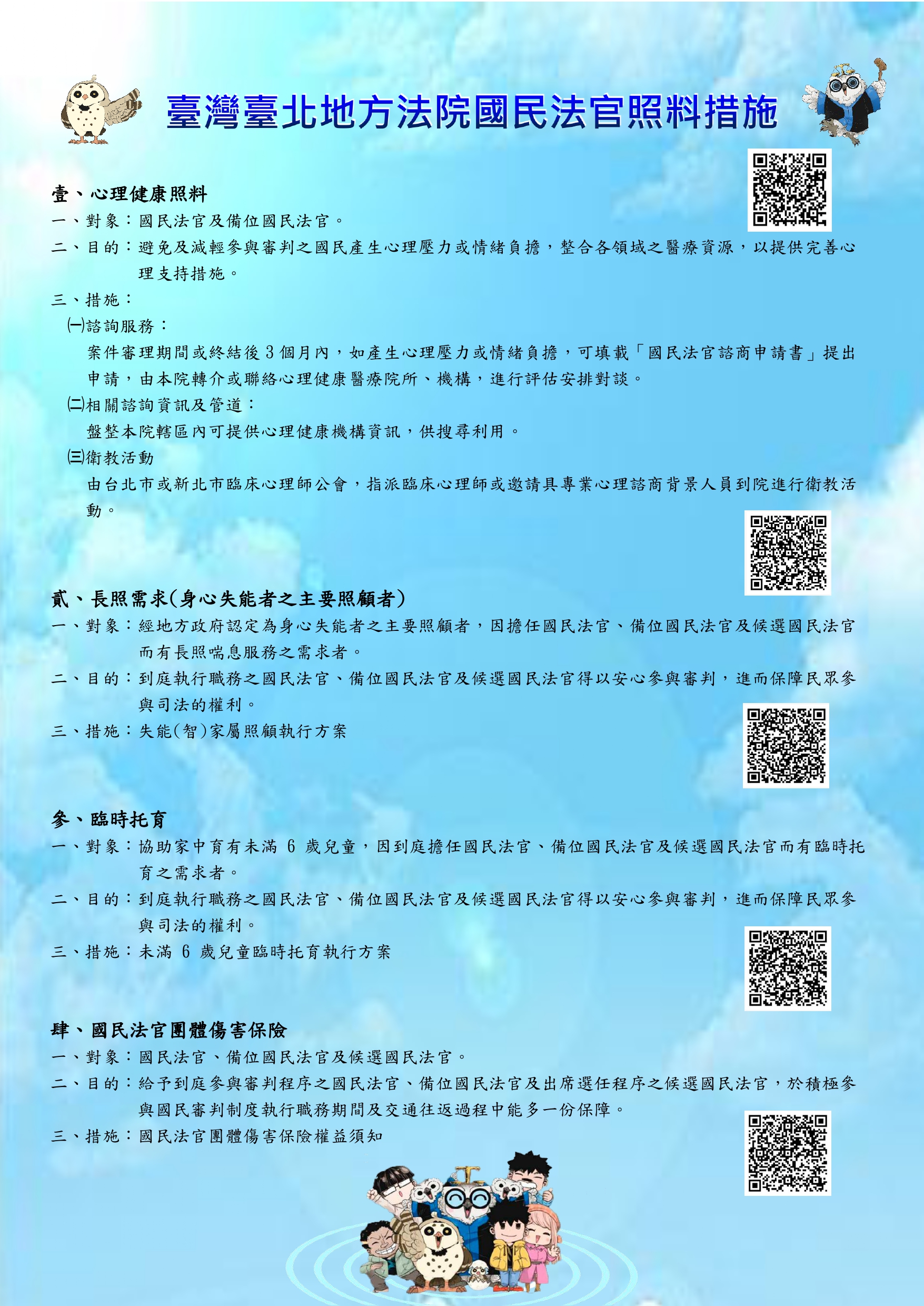 臺灣臺北地方法院國民法官照料措施

壹、心理健康照料

一、對象：國民法官及備位國民法官。

二、目的：避免及減輕參與審判之國民產生心理壓力或情緒負擔，整合各領域之醫療資源，以提供完善心理支持措施。

三、措施：

㈠諮詢服務：

案件審理期間或終結後3個月內，如產生心理壓力或情緒負擔，可填載「國民法官諮商申請書」提出申請，由本院轉介或聯絡心理健康醫療院所、機構，進行評估安排對談。

㈡相關諮詢資訊及管道：

盤整本院轄區內可提供心理健康機構資訊，供搜尋利用。

㈢衛教活動

由台北市或新北市臨床心理師公會，指派臨床心理師或邀請具專業心理諮商背景人員到院進行衛教活動。

貳、長照需求(身心失能者之主要照顧者)

一、對象：經地方政府認定為身心失能者之主要照顧者，因擔任國民法官、備位國民法官及候選國民法官而有長照喘息服務之需求者。

二、目的：到庭執行職務之國民法官、備位國民法官及候選國民法官得以安心參與審判，進而保障民眾參與司法的權利。

三、措施：失能(智)家屬照顧執行方案

參、臨時托育

一、對象：協助家中育有未滿6歲兒童，因到庭擔任國民法官、備位國民法官及候選國民法官而有臨時托育之需求者。

二、目的：到庭執行職務之國民法官、備位國民法官及候選國民法官得以安心參與審判，進而保障民眾參與司法的權利。

三、措施：未滿6歲兒童臨時托育執行方案

肆、國民法官團體傷害保險

一、對象：國民法官、備位國民法官及候選國民法官。

二、目的：給予到庭參與審判程序之國民法官、備位國民法官及出席選任程序之候選國民法官，於積極參與國民審判制度執行職務期間及交通往返過程中能多一份保障。

三、措施：國民法官團體傷害保險權益須知